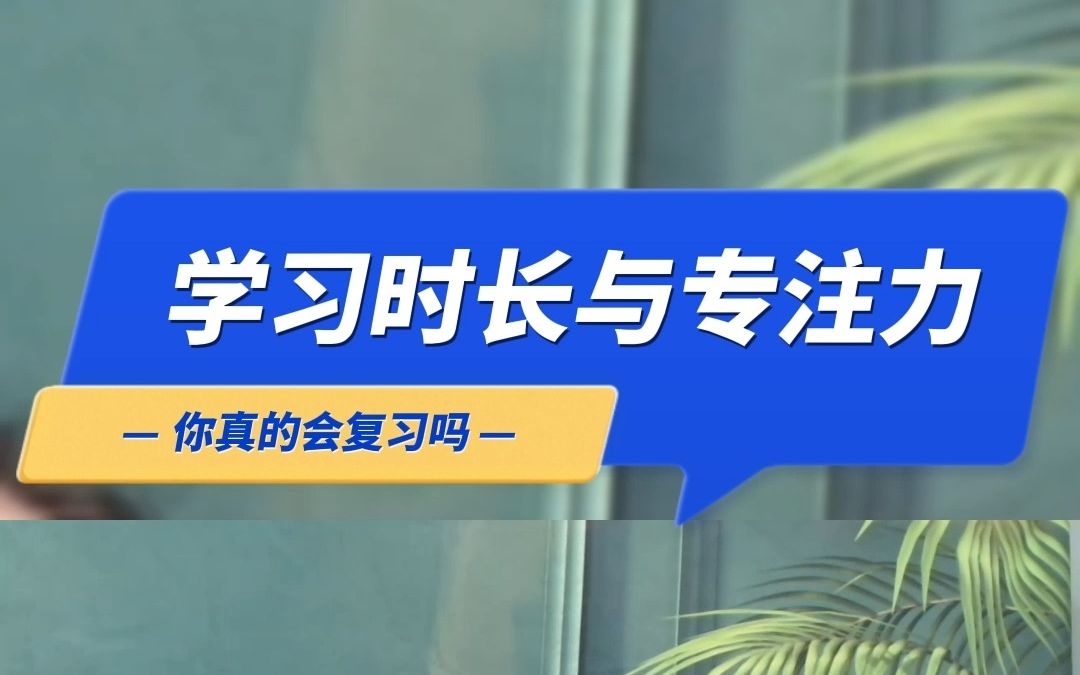 学习时长与专注力

— 你真的会复习吗 —